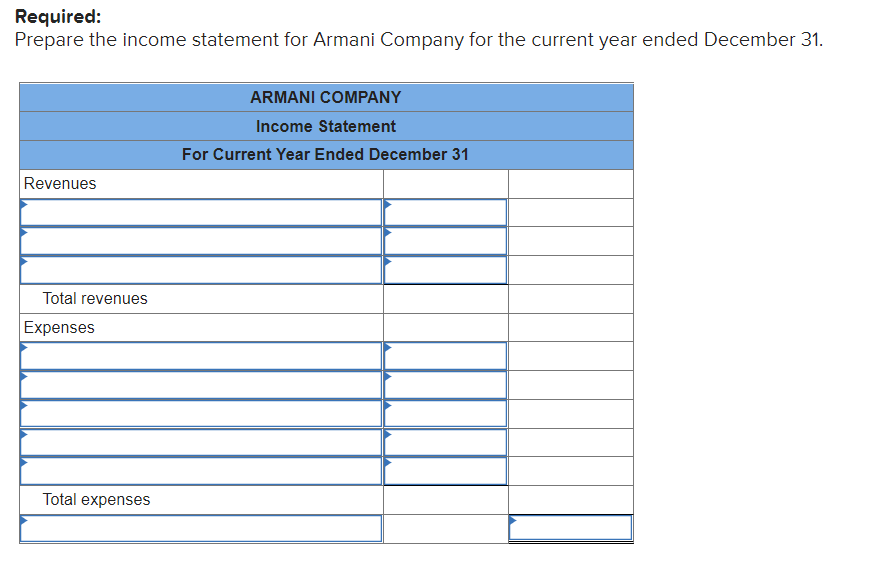 **Required:**
Prepare the income statement for Armani Company for the current year ended December 31.

| ARMANI COMPANY | | |
|---|---|---|
| Income Statement | | |
| For Current Year Ended December 31 | | |
| Revenues | | |
| | | |
| | | |
| | | |
| Total revenues | | |
| Expenses | | |
| | | |
| | | |
| | | |
| | | |
| | | |
| Total expenses | | |
| | | |